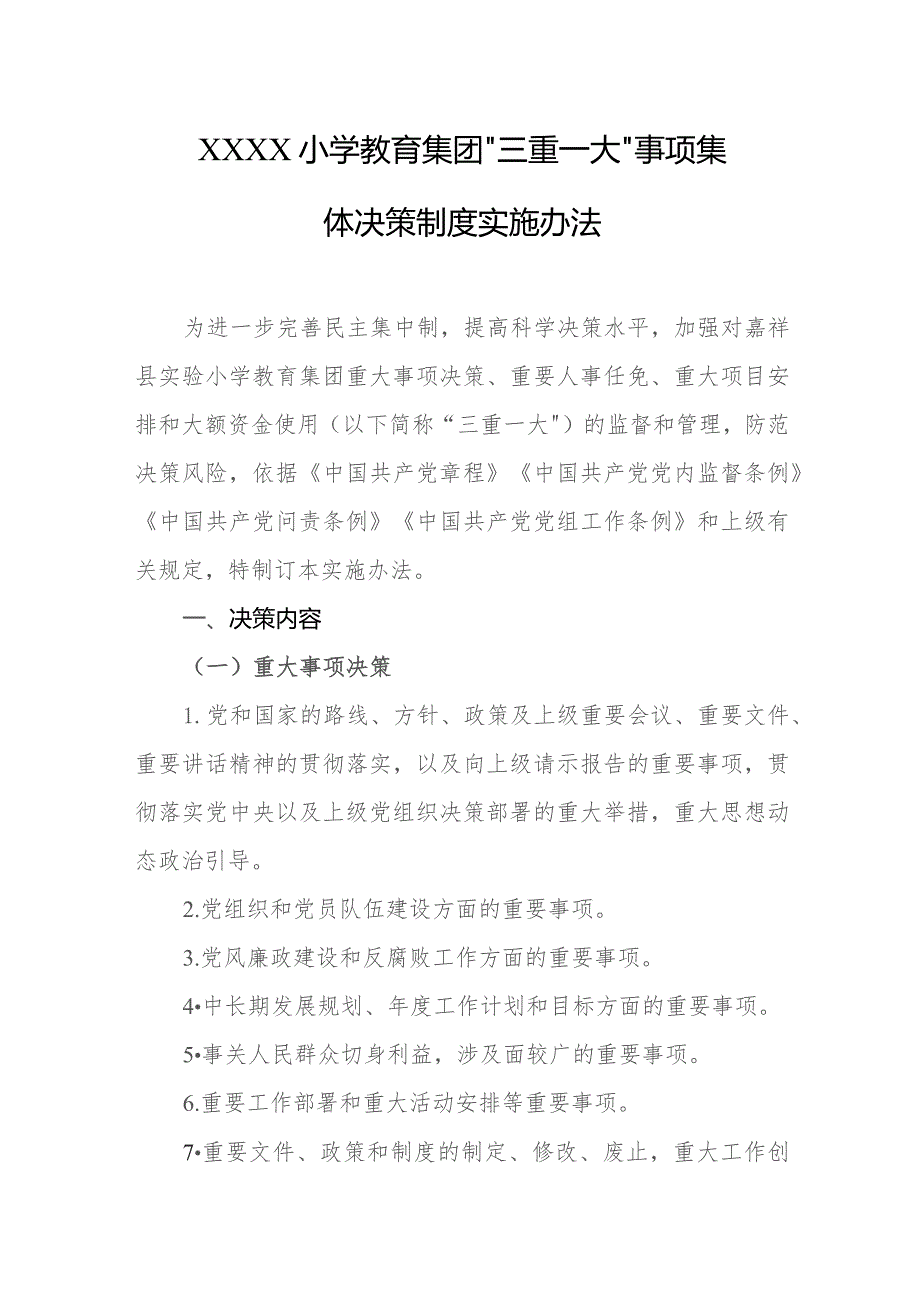 XXXX小学教育集团"三重一大"事项集体决策制度实施办法

为进一步完善民主集中制，提高科学决策水平，加强对嘉祥县实验小学教育集团重大事项决策、重要人事任免、重大项目安排和大额资金使用（以下简称“三重一大”）的监督和管理，防范决策风险，依据《中国共产党章程》《中国共产党党内监督条例》《中国共产党问责条例》《中国共产党党组工作条例》和上级有关规定，特制订本实施办法。

一、决策内容

（一）重大事项决策

1.党和国家的路线、方针、政策及上级重要会议、重要文件、重要讲话精神的贯彻落实，以及向上级请示报告的重要事项，贯彻落实党中央以及上级党组织决策部署的重大举措，重大思想动态政治引导。

2.党组织和党员队伍建设方面的重要事项。

3.党风廉政建设和反腐败工作方面的重要事项。

4•中长期发展规划、年度工作计划和目标方面的重要事项。

5•事关人民群众切身利益，涉及面较广的重要事项。

6.重要工作部署和重大活动安排等重要事项。

7•重要文件、政策和制度的制定、修改、废止，重大工作创